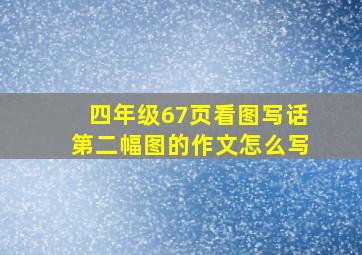 四年级67页看图写话
第二幅图的作文怎么写